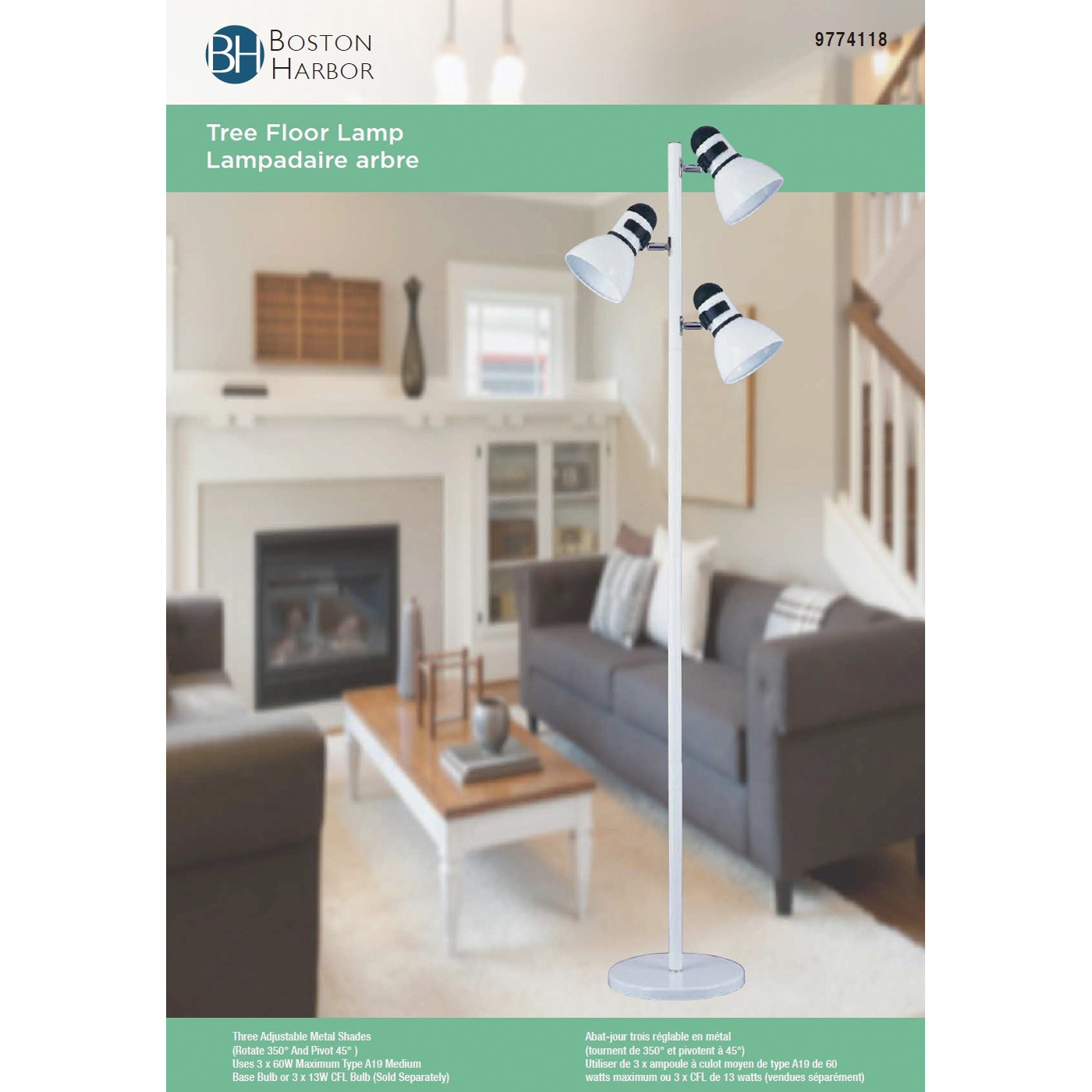 BH BOSTON HARBOR

9774118

Tree Floor Lamp
Lampadaire arbre

Three Adjustable Metal Shades
(Rotate 350° And Pivot 45° )
Uses 3 x 60W Maximum Type A19 Medium
Base Bulb or 3 x 13W CFL Bulb (Sold Separately)

Abat-jour trois réglable en métal
(tournent de 350° et pivotent à 45°)
Utiliser de 3 x ampoule à culot moyen de type A19 de 60
watts maximum ou 3 x CFL de 13 watts (vendues séparément)